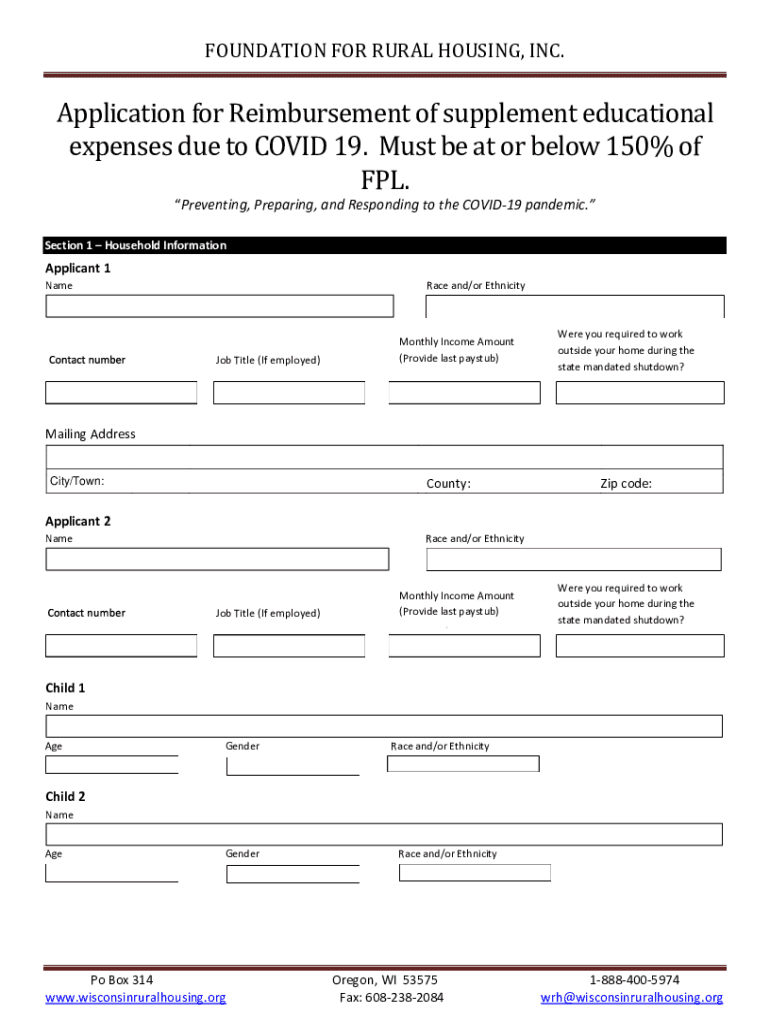 FOUNDATION FOR RURAL HOUSING, INC.

Application for Reimbursement of supplement educational expenses due to COVID 19. Must be at or below 150% of FPL.

"Preventing, Preparing, and Responding to the COVID-19 pandemic."

Section 1 – Household Information

Applicant 1

Name

Race and/or Ethnicity

Contact number

Job Title (If employed)

Monthly Income Amount (Provide last paystub)

Were you required to work outside your home during the state mandated shutdown?

Mailing Address

City/Town:

County:

Zip code:

Applicant 2

Name

Race and/or Ethnicity

Contact number

Job Title (If employed)

Monthly Income Amount (Provide last paystub)

Were you required to work outside your home during the state mandated shutdown?

Child 1

Name

Age

Gender

Race and/or Ethnicity

Child 2

Name

Age

Gender

Race and/or Ethnicity

Po Box 314
www.wisconsinruralhousing.org

Oregon, WI 53575
Fax: 608-238-2084

1-888-400-5974
wrh@wisconsinruralhousing.org